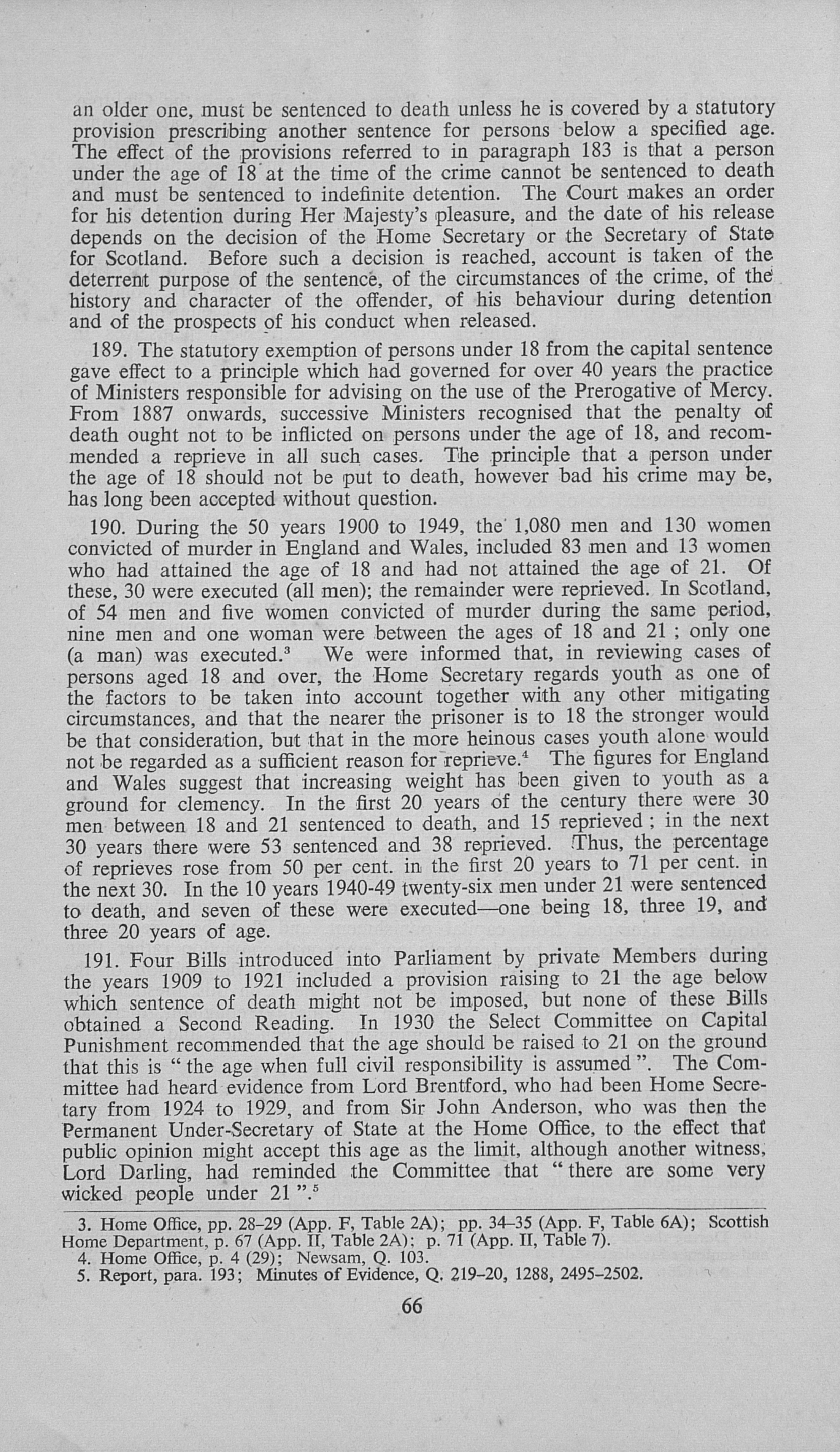 an older one, must be sentenced to death unless he is covered by a statutory provision prescribing another sentence for persons below a specified age. The effect of the provisions referred to in paragraph 183 is that a person under the age of 18 at the time of the crime cannot be sentenced to death and must be sentenced to indefinite detention. The Court makes an order for his detention during Her Majesty's pleasure, and the date of his release depends on the decision of the Home Secretary or the Secretary of State for Scotland. Before such a decision is reached, account is taken of the deterrent purpose of the sentence, of the circumstances of the crime, of the history and character of the offender, of his behaviour during detention and of the prospects of his conduct when released.

189. The statutory exemption of persons under 18 from the capital sentence gave effect to a principle which had governed for over 40 years the practice of Ministers responsible for advising on the use of the Prerogative of Mercy. From 1887 onwards, successive Ministers recognised that the penalty of death ought not to be inflicted on persons under the age of 18, and recommended a reprieve in all such cases. The principle that a person under the age of 18 should not be put to death, however bad his crime may be, has long been accepted without question.

190. During the 50 years 1900 to 1949, the 1,080 men and 130 women convicted of murder in England and Wales, included 83 men and 13 women who had attained the age of 18 and had not attained the age of 21. Of these, 30 were executed (all men); the remainder were reprieved. In Scotland, of 54 men and five women convicted of murder during the same period, nine men and one woman were between the ages of 18 and 21 ; only one (a man) was executed.$^3$ We were informed that, in reviewing cases of persons aged 18 and over, the Home Secretary regards youth as one of the factors to be taken into account together with any other mitigating circumstances, and that the nearer the prisoner is to 18 the stronger would be that consideration, but that in the more heinous cases youth alone would not be regarded as a sufficient reason for reprieve.$^4$ The figures for England and Wales suggest that increasing weight has been given to youth as a ground for clemency. In the first 20 years of the century there were 30 men between 18 and 21 sentenced to death, and 15 reprieved ; in the next 30 years there were 53 sentenced and 38 reprieved. Thus, the percentage of reprieves rose from 50 per cent. in the first 20 years to 71 per cent. in the next 30. In the 10 years 1940-49 twenty-six men under 21 were sentenced to death, and seven of these were executed—one being 18, three 19, and three 20 years of age.

191. Four Bills introduced into Parliament by private Members during the years 1909 to 1921 included a provision raising to 21 the age below which sentence of death might not be imposed, but none of these Bills obtained a Second Reading. In 1930 the Select Committee on Capital Punishment recommended that the age should be raised to 21 on the ground that this is " the age when full civil responsibility is assumed ". The Committee had heard evidence from Lord Brentford, who had been Home Secretary from 1924 to 1929, and from Sir John Anderson, who was then the Permanent Under-Secretary of State at the Home Office, to the effect that public opinion might accept this age as the limit, although another witness, Lord Darling, had reminded the Committee that " there are some very wicked people under 21 ".$^5$

3. Home Office, pp. 28–29 (App. F, Table 2A); pp. 34–35 (App. F, Table 6A); Scottish Home Department, p. 67 (App. II, Table 2A); p. 71 (App. II, Table 7).
4. Home Office, p. 4 (29); Newsam, Q. 103.
5. Report, para. 193; Minutes of Evidence, Q. 219–20, 1288, 2495–2502.

66